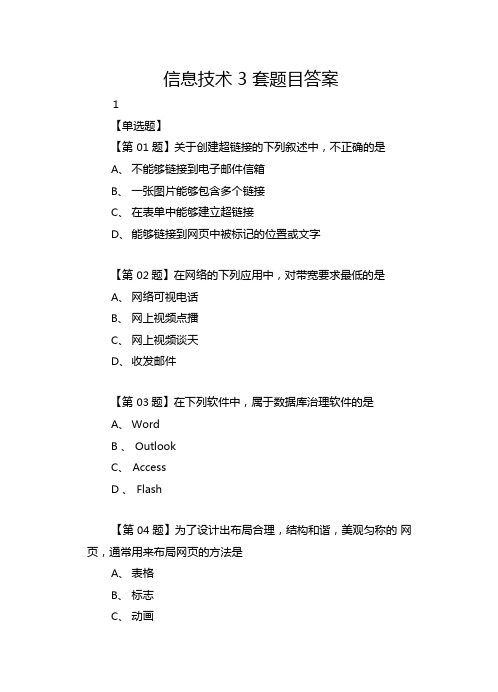 信息技术 3 套题目答案

1

【单选题】

【第 01 题】关于创建超链接的下列叙述中，不正确的是

A、 不能够链接到电子邮件信箱

B、 一张图片能够包含多个链接

C、 在表单中能够建立超链接

D、 能够链接到网页中被标记的位置或文字

【第 02 题】在网络的下列应用中，对带宽要求最低的是

A、 网络可视电话

B、 网上视频点播

C、 网上视频谈天

D、 收发邮件

【第 03 题】在下列软件中，属于数据库治理软件的是

A、 Word

B 、 Outlook

C、 Access

D 、 Flash

【第 04 题】为了设计出布局合理，结构和谐，美观匀称的 网页，通常用来布局网页的方法是

A、 表格

B、 标志

C、 动画